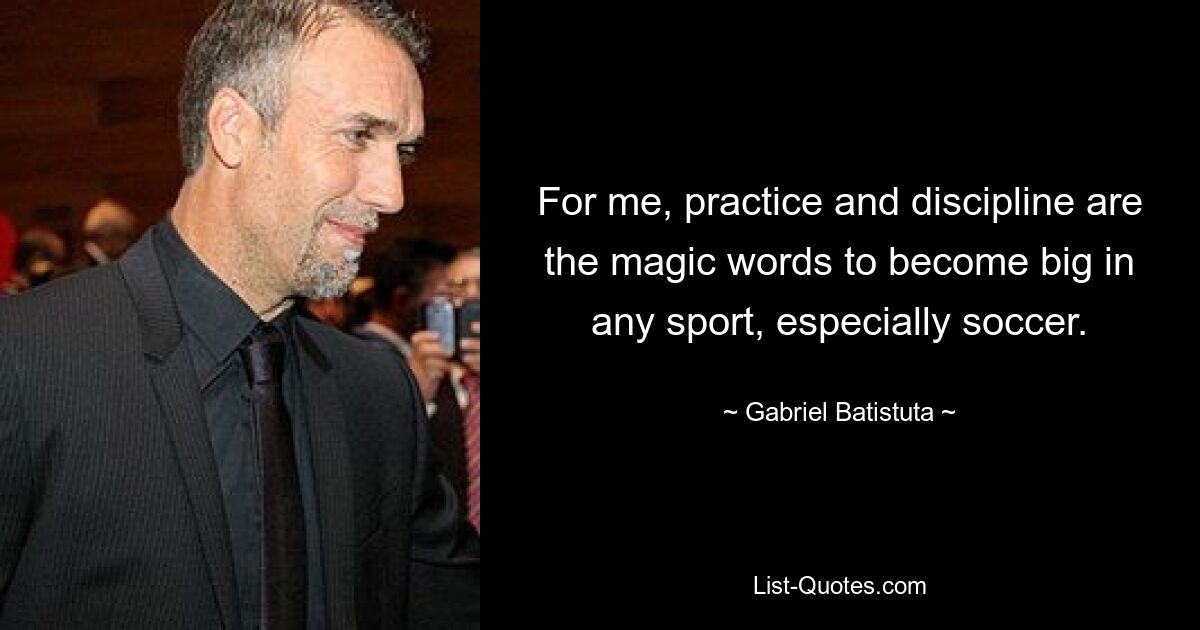 For me, practice and discipline are the magic words to become big in any sport, especially soccer.

~ Gabriel Batistuta ~

List-Quotes.com